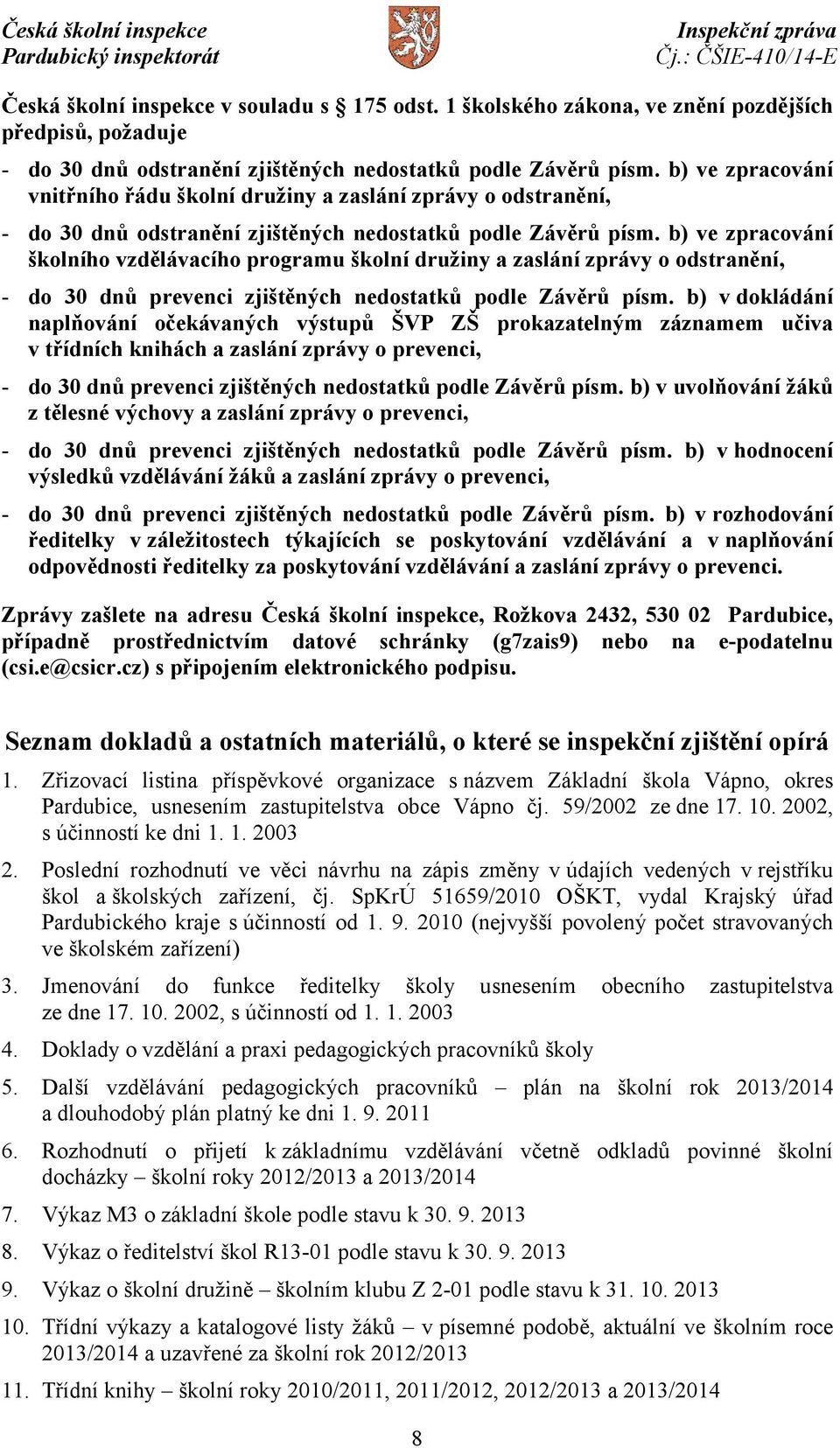 Česká školní inspekce
Pardubický inspektorát

Inspekční zpráva
Čj.: ČŠIE-410/14-E

Česká školní inspekce v souladu s 175 odst. 1 školského zákona, ve znění pozdějších předpisů, požaduje

- do 30 dnů odstranění zjištěných nedostatků podle Závěrů písm. b) ve zpracování vnitřního řádu školní družiny a zaslání zprávy o odstranění,

- do 30 dnů odstranění zjištěných nedostatků podle Závěrů písm. b) ve zpracování školního vzdělávacího programu školní družiny a zaslání zprávy o odstranění,

- do 30 dnů prevenci zjištěných nedostatků podle Závěrů písm. b) v dokládání naplňování očekávaných výstupů ŠVP ZŠ prokazatelným záznamem učiva v třídních knihách a zaslání zprávy o prevenci,

- do 30 dnů prevenci zjištěných nedostatků podle Závěrů písm. b) v uvolňování žáků z tělesné výchovy a zaslání zprávy o prevenci,

- do 30 dnů prevenci zjištěných nedostatků podle Závěrů písm. b) v hodnocení výsledků vzdělávání žáků a zaslání zprávy o prevenci,

- do 30 dnů prevenci zjištěných nedostatků podle Závěrů písm. b) v rozhodování ředitelky v záležitostech týkajících se poskytování vzdělávání a v naplňování odpovědnosti ředitelky za poskytování vzdělávání a zaslání zprávy o prevenci.

Zprávy zašlete na adresu Česká školní inspekce, Rožkova 2432, 530 02 Pardubice, případně prostřednictvím datové schránky (g7zais9) nebo na e-podatelnu (csi.e@csicr.cz) s připojením elektronického podpisu.

Seznam dokladů a ostatních materiálů, o které se inspekční zjištění opírá

1. Zřizovací listina příspěvkové organizace s názvem Základní škola Vápno, okres Pardubice, usnesením zastupitelstva obce Vápno čj. 59/2002 ze dne 17. 10. 2002, s účinností ke dni 1. 1. 2003

2. Poslední rozhodnutí ve věci návrhu na zápis změny v údajích vedených v rejstříku škol a školských zařízení, čj. SpKrÚ 51659/2010 OŠKT, vydal Krajský úřad Pardubického kraje s účinností od 1. 9. 2010 (nejvyšší povolený počet stravovaných ve školském zařízení)

3. Jmenování do funkce ředitelky školy usnesením obecního zastupitelstva ze dne 17. 10. 2002, s účinností od 1. 1. 2003

4. Doklady o vzdělání a praxi pedagogických pracovníků školy

5. Další vzdělávání pedagogických pracovníků – plán na školní rok 2013/2014 a dlouhodobý plán platný ke dni 1. 9. 2011

6. Rozhodnutí o přijetí k základnímu vzdělávání včetně odkladů povinné školní docházky – školní roky 2012/2013 a 2013/2014

7. Výkaz M3 o základní škole podle stavu k 30. 9. 2013

8. Výkaz o ředitelství škol R13-01 podle stavu k 30. 9. 2013

9. Výkaz o školní družině – školním klubu Z 2-01 podle stavu k 31. 10. 2013

10. Třídní výkazy a katalogové listy žáků – v písemné podobě, aktuální ve školním roce 2013/2014 a uzavřené za školní rok 2012/2013

11. Třídní knihy – školní roky 2010/2011, 2011/2012, 2012/2013 a 2013/2014

8